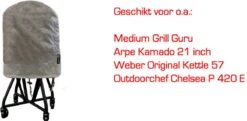 Geschikt voor o.a.:

Medium Grill Guru
Arpe Kamado 21 inch
Weber Original Kettle 57
Outdoorchef Chelsea P 420 E